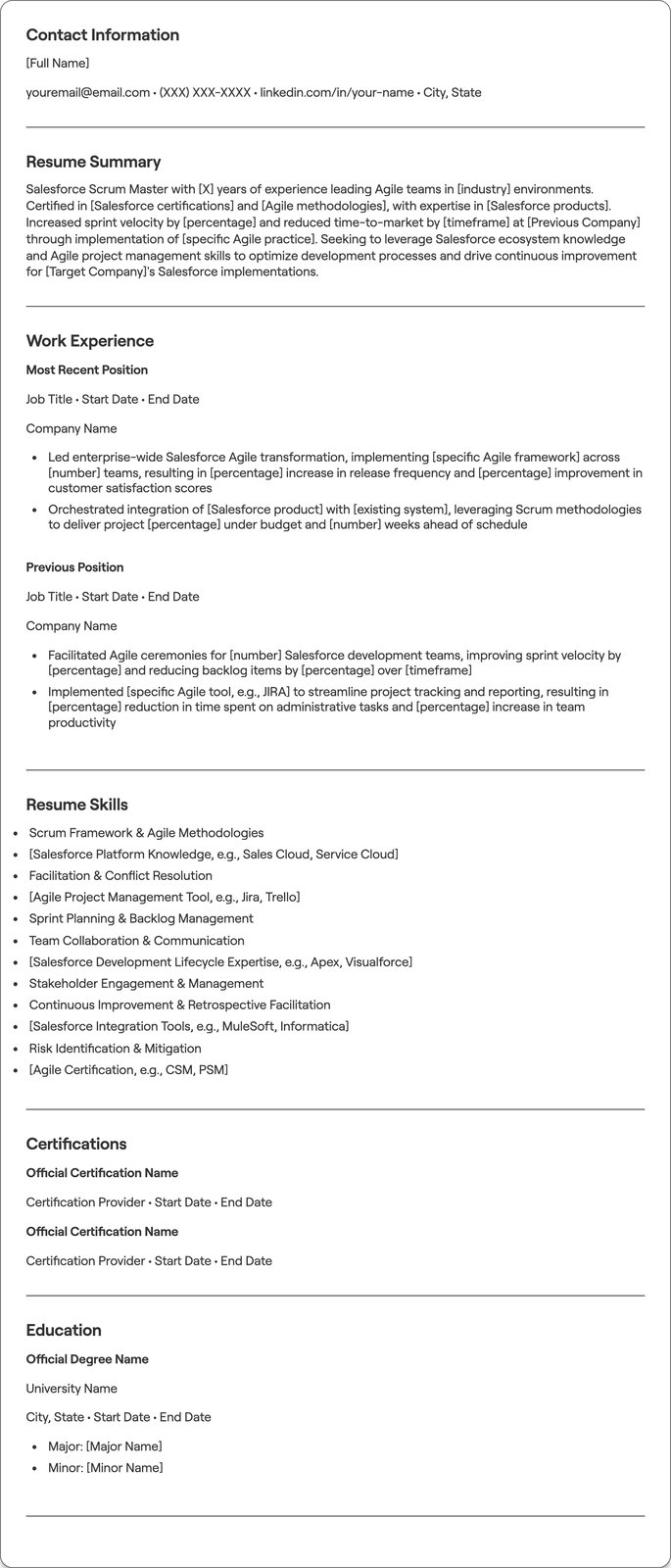 Contact Information

[Full Name]

youremail@email.com • (XXX) XXX-XXXX • linkedin.com/in/your-name • City, State

Resume Summary

Salesforce Scrum Master with [X] years of experience leading Agile teams in [industry] environments. Certified in [Salesforce certifications] and [Agile methodologies], with expertise in [Salesforce products]. Increased sprint velocity by [percentage] and reduced time-to-market by [timeframe] at [Previous Company] through implementation of [specific Agile practice]. Seeking to leverage Salesforce ecosystem knowledge and Agile project management skills to optimize development processes and drive continuous improvement for [Target Company]'s Salesforce implementations.

Work Experience

Most Recent Position

Job Title • Start Date • End Date

Company Name

• Led enterprise-wide Salesforce Agile transformation, implementing [specific Agile framework] across [number] teams, resulting in [percentage] increase in release frequency and [percentage] improvement in customer satisfaction scores
• Orchestrated integration of [Salesforce product] with [existing system], leveraging Scrum methodologies to deliver project [percentage] under budget and [number] weeks ahead of schedule

Previous Position

Job Title • Start Date • End Date

Company Name

• Facilitated Agile ceremonies for [number] Salesforce development teams, improving sprint velocity by [percentage] and reducing backlog items by [percentage] over [timeframe]
• Implemented [specific Agile tool, e.g., JIRA] to streamline project tracking and reporting, resulting in [percentage] reduction in time spent on administrative tasks and [percentage] increase in team productivity

Resume Skills

• Scrum Framework & Agile Methodologies
• [Salesforce Platform Knowledge, e.g., Sales Cloud, Service Cloud]
• Facilitation & Conflict Resolution
• [Agile Project Management Tool, e.g., Jira, Trello]
• Sprint Planning & Backlog Management
• Team Collaboration & Communication
• [Salesforce Development Lifecycle Expertise, e.g., Apex, Visualforce]
• Stakeholder Engagement & Management
• Continuous Improvement & Retrospective Facilitation
• [Salesforce Integration Tools, e.g., MuleSoft, Informatica]
• Risk Identification & Mitigation
• [Agile Certification, e.g., CSM, PSM]

Certifications

Official Certification Name

Certification Provider • Start Date • End Date

Official Certification Name

Certification Provider • Start Date • End Date

Education

Official Degree Name

University Name

City, State • Start Date • End Date

• Major: [Major Name]
• Minor: [Minor Name]